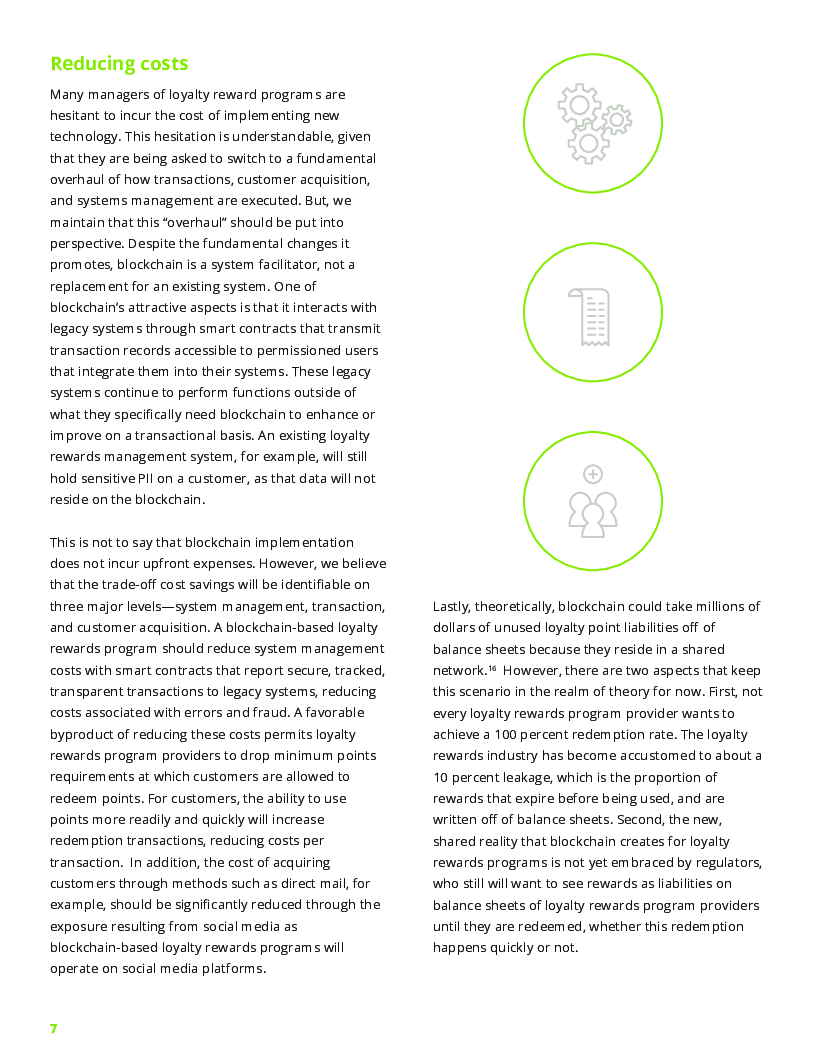 Reducing costs

Many managers of loyalty reward programs are hesitant to incur the cost of implementing new technology. This hesitation is understandable, given that they are being asked to switch to a fundamental overhaul of how transactions, customer acquisition, and systems management are executed. But, we maintain that this "overhaul" should be put into perspective. Despite the fundamental changes it promotes, blockchain is a system facilitator, not a replacement for an existing system. One of blockchain's attractive aspects is that it interacts with legacy systems through smart contracts that transmit transaction records accessible to permissioned users that integrate them into their systems. These legacy systems continue to perform functions outside of what they specifically need blockchain to enhance or improve on a transactional basis. An existing loyalty rewards management system, for example, will still hold sensitive PII on a customer, as that data will not reside on the blockchain.

This is not to say that blockchain implementation does not incur upfront expenses. However, we believe that the trade-off cost savings will be identifiable on three major levels—system management, transaction, and customer acquisition. A blockchain-based loyalty rewards program should reduce system management costs with smart contracts that report secure, tracked, transparent transactions to legacy systems, reducing costs associated with errors and fraud. A favorable byproduct of reducing these costs permits loyalty rewards program providers to drop minimum points requirements at which customers are allowed to redeem points. For customers, the ability to use points more readily and quickly will increase redemption transactions, reducing costs per transaction. In addition, the cost of acquiring customers through methods such as direct mail, for example, should be significantly reduced through the exposure resulting from social media as blockchain-based loyalty rewards programs will operate on social media platforms.

Lastly, theoretically, blockchain could take millions of dollars of unused loyalty point liabilities off of balance sheets because they reside in a shared network.$^{16}$ However, there are two aspects that keep this scenario in the realm of theory for now. First, not every loyalty rewards program provider wants to achieve a 100 percent redemption rate. The loyalty rewards industry has become accustomed to about a 10 percent leakage, which is the proportion of rewards that expire before being used, and are written off of balance sheets. Second, the new, shared reality that blockchain creates for loyalty rewards programs is not yet embraced by regulators, who still will want to see rewards as liabilities on balance sheets of loyalty rewards program providers until they are redeemed, whether this redemption happens quickly or not.

7